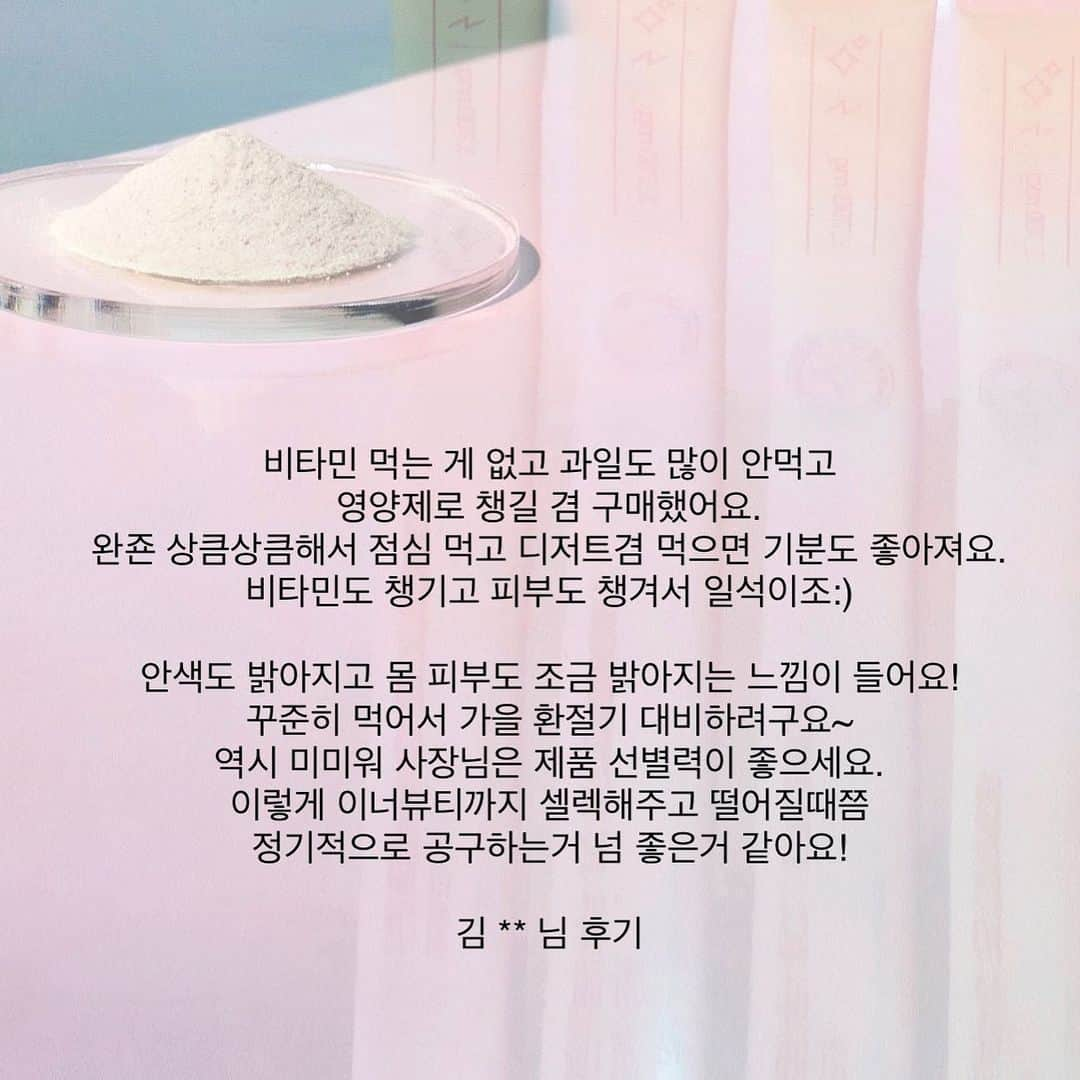 비타민 먹는 게 없고 과일도 많이 안먹고
영양제로 챙길 겸 구매했어요.
완죤 상큼상큼해서 점심 먹고 디저트겸 먹으면 기분도 좋아져요.
비타민도 챙기고 피부도 챙겨서 일석이조:)

안색도 밝아지고 몸 피부도 조금 밝아지는 느낌이 들어요!
꾸준히 먹어서 가을 환절기 대비하려구요~
역시 미미워 사장님은 제품 선별력이 좋으세요.
이렇게 이너뷰티까지 셀렉해주고 떨어질때쯤
정기적으로 공구하는거 넘 좋은거 같아요!

김 ** 님 후기